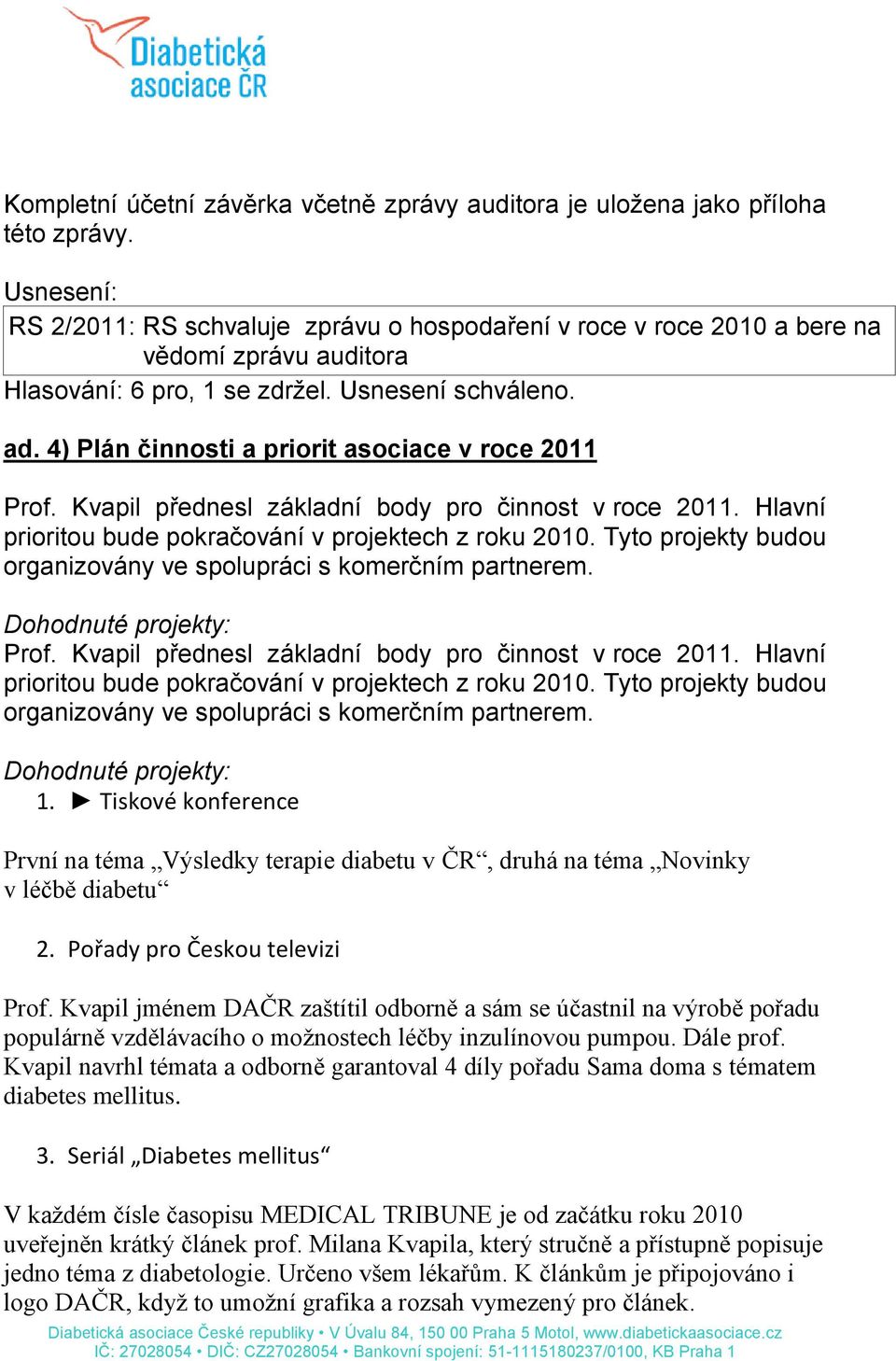 Diabetická asociace ČR

Kompletní účetní závěrka včetně zprávy auditora je uložena jako příloha této zprávy.

Usnesení:

RS 2/2011: RS schvaluje zprávu o hospodaření v roce v roce 2010 a bere na vědomí zprávu auditora

Hlasování: 6 pro, 1 se zdržel. Usnesení schváleno.

ad. 4) Plán činnosti a priorit asociace v roce 2011

Prof. Kvapil přednesl základní body pro činnost v roce 2011. Hlavní prioritou bude pokračování v projektech z roku 2010. Tyto projekty budou organizovány ve spolupráci s komerčním partnerem.

Dohodnuté projekty:
Prof. Kvapil přednesl základní body pro činnost v roce 2011. Hlavní prioritou bude pokračování v projektech z roku 2010. Tyto projekty budou organizovány ve spolupráci s komerčním partnerem.

Dohodnuté projekty:
1. ► Tiskové konference

První na téma „Výsledky terapie diabetu v ČR“, druhá na téma „Novinky v léčbě diabetu“

2. Pořady pro Českou televizi

Prof. Kvapil jménem DAČR zaštítil odborně a sám se účastnil na výrobě pořadu populárně vzdělávacího o možnostech léčby inzulínovou pumpou. Dále prof. Kvapil navrhl témata a odborně garantoval 4 díly pořadu Sama doma s tématem diabetes mellitus.

3. Seriál „Diabetes mellitus“

V každém čísle časopisu MEDICAL TRIBUNE je od začátku roku 2010 uveřejněn krátký článek prof. Milana Kvapila, který stručně a přístupně popisuje jedno téma z diabetologie. Určeno všem lékařům. K článkům je připojováno i logo DAČR, když to umožní grafika a rozsah vymezený pro článek.

Diabetická asociace České republiky • V Úvalu 84, 150 00 Praha 5 Motol, www.diabetickaasociace.cz
IČ: 27028054 • DIČ: CZ27028054 • Bankovní spojení: 51-1115180237/0100, KB Praha 1